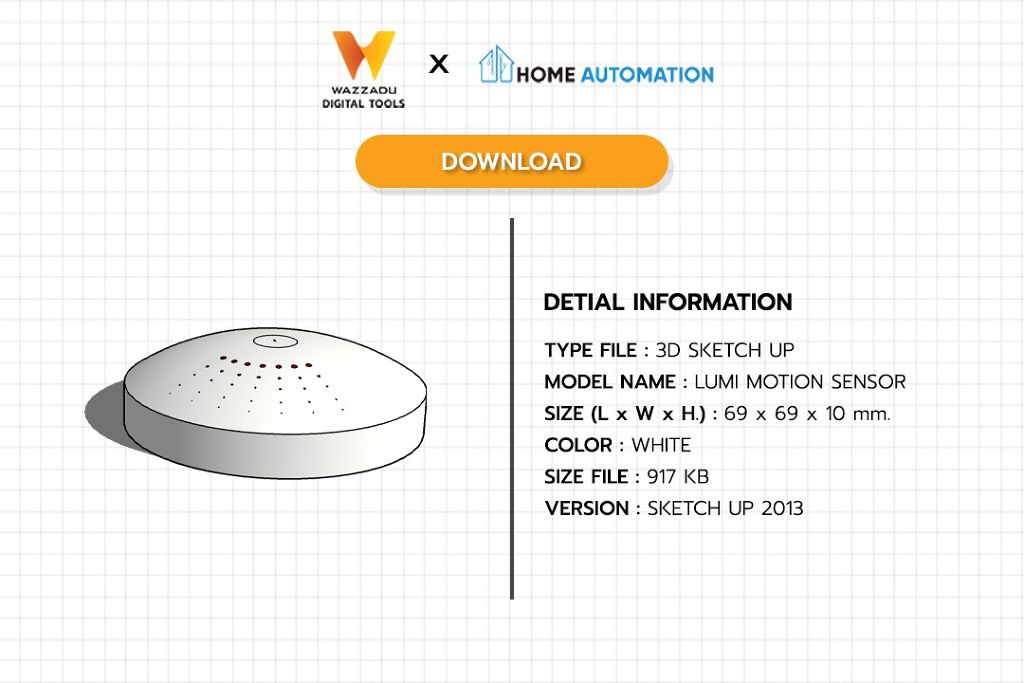 WAZZADU
DIGITAL TOOLS

X

HOME AUTOMATION

DOWNLOAD

DETIAL INFORMATION

TYPE FILE : 3D SKETCH UP
MODEL NAME : LUMI MOTION SENSOR
SIZE (L x W x H.) : 69 x 69 x 10 mm.
COLOR : WHITE
SIZE FILE : 917 KB
VERSION : SKETCH UP 2013